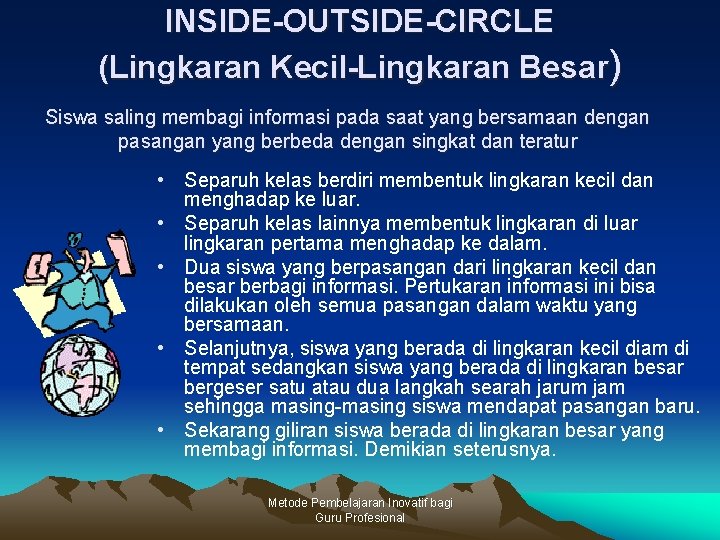 INSIDE-OUTSIDE-CIRCLE
(Lingkaran Kecil-Lingkaran Besar)

Siswa saling membagi informasi pada saat yang bersamaan dengan pasangan yang berbeda dengan singkat dan teratur

• Separuh kelas berdiri membentuk lingkaran kecil dan menghadap ke luar.
• Separuh kelas lainnya membentuk lingkaran di luar lingkaran pertama menghadap ke dalam.
• Dua siswa yang berpasangan dari lingkaran kecil dan besar berbagi informasi. Pertukaran informasi ini bisa dilakukan oleh semua pasangan dalam waktu yang bersamaan.
• Selanjutnya, siswa yang berada di lingkaran kecil diam di tempat sedangkan siswa yang berada di lingkaran besar bergeser satu atau dua langkah searah jarum jam sehingga masing-masing siswa mendapat pasangan baru.
• Sekarang giliran siswa berada di lingkaran besar yang membagi informasi. Demikian seterusnya.

Metode Pembelajaran Inovatif bagi Guru Profesional